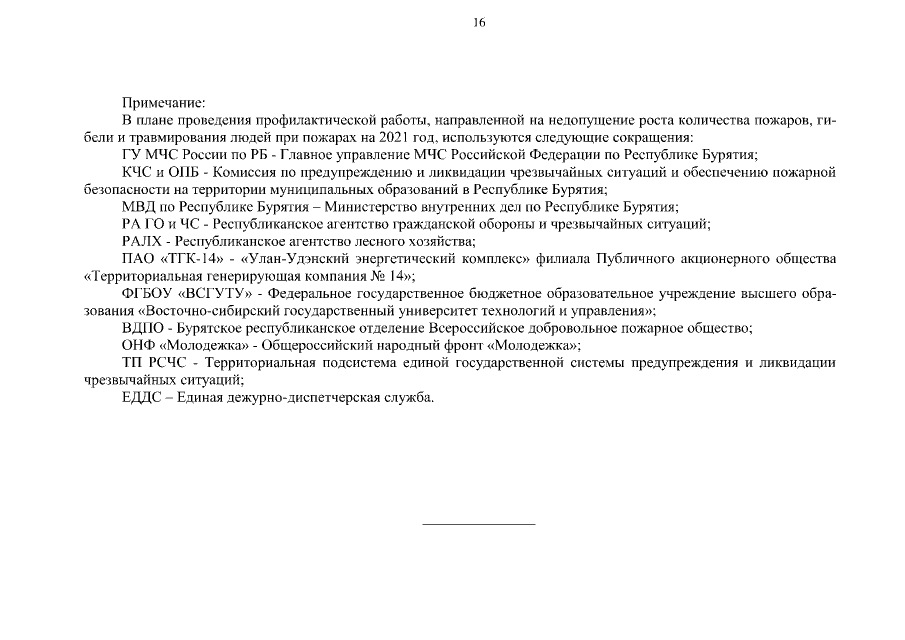 16

Примечание:

В плане проведения профилактической работы, направленной на недопущение роста количества пожаров, гибели и травмирования людей при пожарах на 2021 год, используются следующие сокращения:

ГУ МЧС России по РБ - Главное управление МЧС Российской Федерации по Республике Бурятия;

КЧС и ОПБ - Комиссия по предупреждению и ликвидации чрезвычайных ситуаций и обеспечению пожарной безопасности на территории муниципальных образований в Республике Бурятия;

МВД по Республике Бурятия – Министерство внутренних дел по Республике Бурятия;

РА ГО и ЧС - Республиканское агентство гражданской обороны и чрезвычайных ситуаций;

РАЛХ - Республиканское агентство лесного хозяйства;

ПАО «ТГК-14» - «Улан-Удэнский энергетический комплекс» филиала Публичного акционерного общества «Территориальная генерирующая компания № 14»;

ФГБОУ «ВСГУТУ» - Федеральное государственное бюджетное образовательное учреждение высшего образования «Восточно-сибирский государственный университет технологий и управления»;

ВДПО - Бурятское республиканское отделение Всероссийское добровольное пожарное общество;

ОНФ «Молодежка» - Общероссийский народный фронт «Молодежка»;

ТП РСЧС - Территориальная подсистема единой государственной системы предупреждения и ликвидации чрезвычайных ситуаций;

ЕДДС – Единая дежурно-диспетчерская служба.